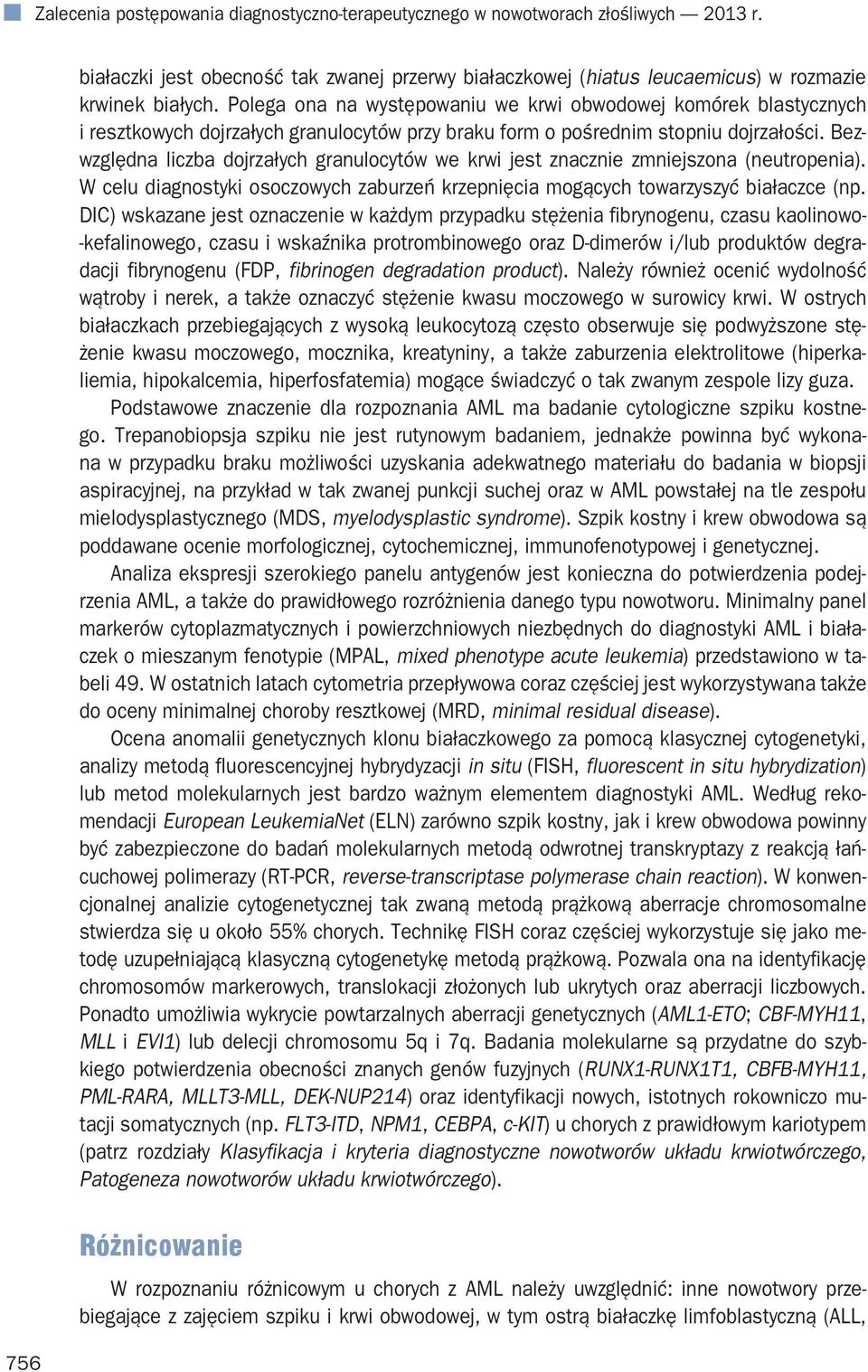 Zalecenia postępowania diagnostyczno-terapeutycznego w nowotworach złośliwych — 2013 r.

białaczki jest obecność tak zwanej przerwy białaczkowej (hiatus leucaemicus) w rozmazie krwinek białych. Polega ona na występowaniu we krwi obwodowej komórek blastycznych i resztkowych dojrzałych granulocytów przy braku form o pośrednim stopniu dojrzałości. Bezwzględna liczba dojrzałych granulocytów we krwi jest znacznie zmniejszona (neutropenia). W celu diagnostyki osoczowych zaburzeń krzepnięcia mogących towarzyszyć białaczce (np. DIC) wskazane jest oznaczenie w każdym przypadku stężenia fibrynogenu, czasu kaolinowo-kefalinowego, czasu i wskaźnika protrombinowego oraz D-dimerów i/lub produktów degradacji fibrynogenu (FDP, fibrinogen degradation product). Należy również ocenić wydolność wątroby i nerek, a także oznaczyć stężenie kwasu moczowego w surowicy krwi. W ostrych białaczkach przebiegających z wysoką leukocytozą często obserwuje się podwyższone stężenie kwasu moczowego, mocznika, kreatyniny, a także zaburzenia elektrolitowe (hiperkaliemia, hipokalcemia, hiperfosfatemia) mogące świadczyć o tak zwanym zespole lizy guza.

Podstawowe znaczenie dla rozpoznania AML ma badanie cytologiczne szpiku kostnego. Trepanobiopsja szpiku nie jest rutynowym badaniem, jednakże powinna być wykonana w przypadku braku możliwości uzyskania adekwatnego materiału do badania w biopsji aspiracyjnej, na przykład w tak zwanej punkcji suchej oraz w AML powstałej na tle zespołu mielodysplastycznego (MDS, myelodysplastic syndrome). Szpik kostny i krew obwodowa są poddawane ocenie morfologicznej, cytochemicznej, immunofenotypowej i genetycznej.

Analiza ekspresji szerokiego panelu antygenów jest konieczna do potwierdzenia podejrzenia AML, a także do prawidłowego rozróżnienia danego typu nowotworu. Minimalny panel markerów cytoplazmatycznych i powierzchniowych niezbędnych do diagnostyki AML i białaczek o mieszanym fenotypie (MPAL, mixed phenotype acute leukemia) przedstawiono w tabeli 49. W ostatnich latach cytometria przepływowa coraz częściej jest wykorzystywana także do oceny minimalnej choroby resztkowej (MRD, minimal residual disease).

Ocena anomalii genetycznych klonu białaczkowego za pomocą klasycznej cytogenetyki, analizy metodą fluorescencyjnej hybrydyzacji in situ (FISH, fluorescent in situ hybrydization) lub metod molekularnych jest bardzo ważnym elementem diagnostyki AML. Według rekomendacji European LeukemiaNet (ELN) zarówno szpik kostny, jak i krew obwodowa powinny być zabezpieczone do badań molekularnych metodą odwrotnej transkryptazy z reakcją łańcuchowej polimerazy (RT-PCR, reverse-transcriptase polymerase chain reaction). W konwencjonalnej analizie cytogenetycznej tak zwaną metodą prążkową aberracje chromosomalne stwierdza się u około 55% chorych. Technikę FISH coraz częściej wykorzystuje się jako metodę uzupełniającą klasyczną cytogenetykę metodą prążkową. Pozwala ona na identyfikację chromosomów markerowych, translokacji złożonych lub ukrytych oraz aberracji liczbowych. Ponadto umożliwia wykrycie powtarzalnych aberracji genetycznych (AML1-ETO; CBF-MYH11, MLL i EVI1) lub delecji chromosomu 5q i 7q. Badania molekularne są przydatne do szybkiego potwierdzenia obecności znanych genów fuzyjnych (RUNX1-RUNX1T1, CBFB-MYH11, PML-RARA, MLLT3-MLL, DEK-NUP214) oraz identyfikacji nowych, istotnych rokowniczo mutacji somatycznych (np. FLT3-ITD, NPM1, CEBPA, c-KIT) u chorych z prawidłowym kariotypem (patrz rozdziały Klasyfikacja i kryteria diagnostyczne nowotworów układu krwiotwórczego, Patogeneza nowotworów układu krwiotwórczego).

Różnicowanie

W rozpoznaniu różnicowym u chorych z AML należy uwzględnić: inne nowotwory przebiegające z zajęciem szpiku i krwi obwodowej, w tym ostrą białaczkę limfoblastyczną (ALL,

756